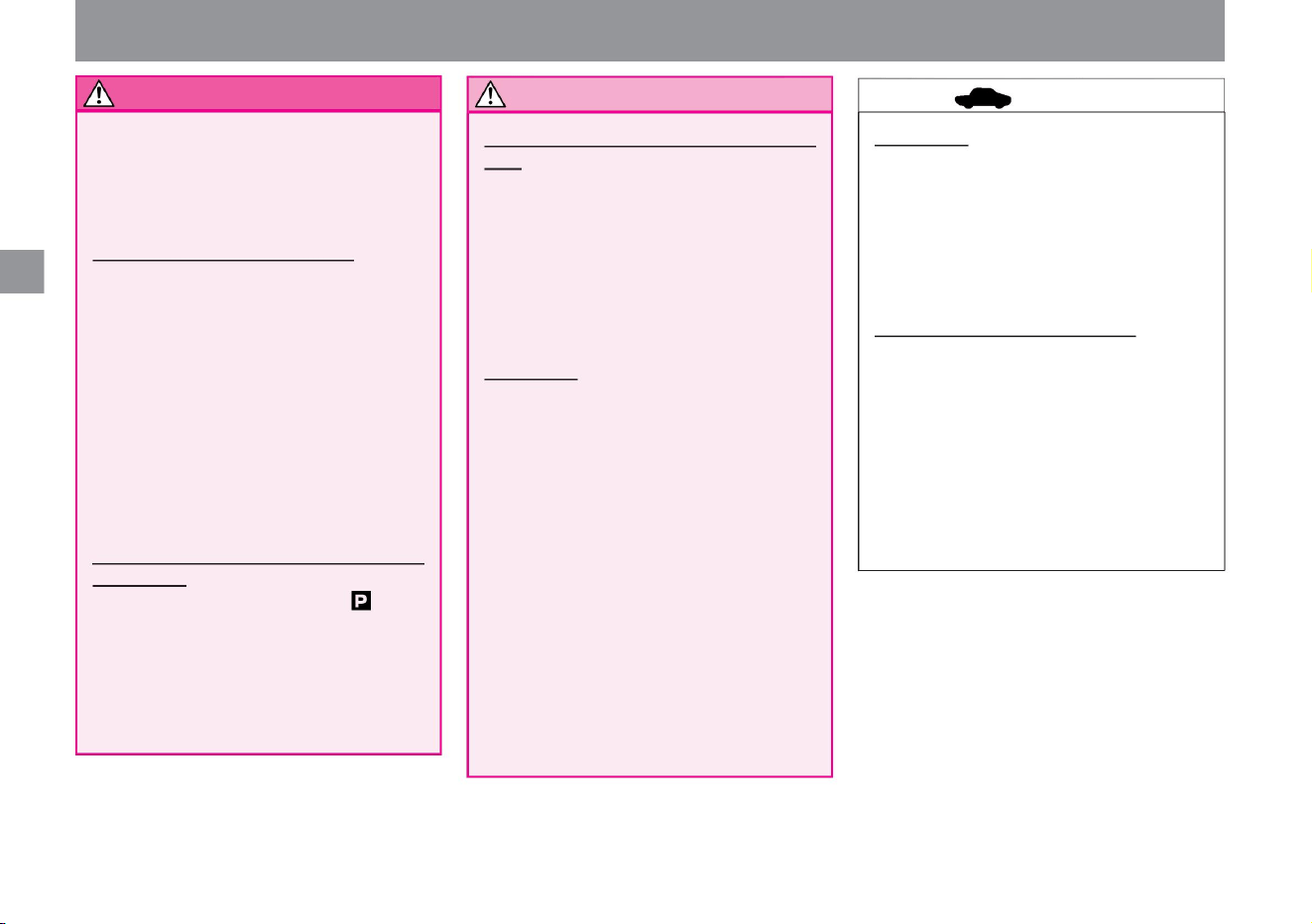 P